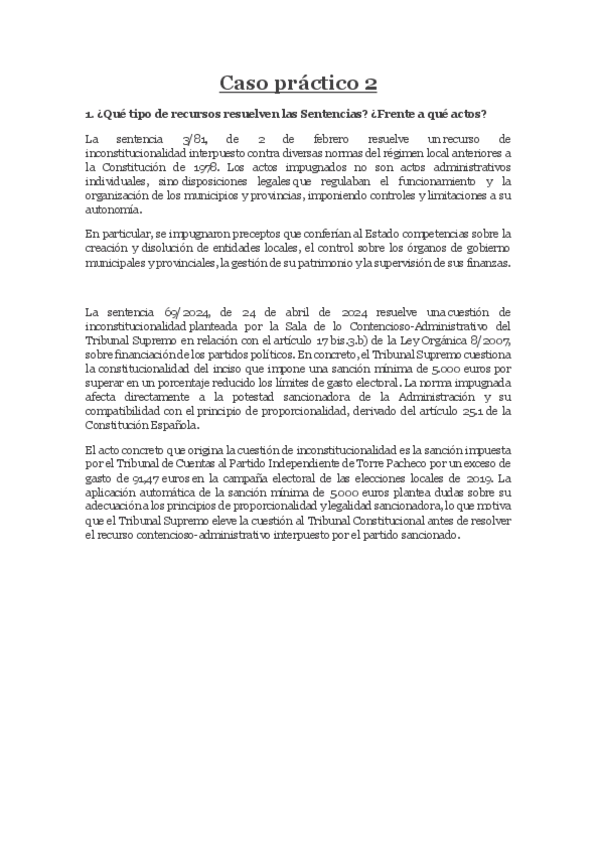 Caso práctico 2

1. ¿Qué tipo de recursos resuelven las Sentencias? ¿Frente a qué actos?

La sentencia 3/81, de 2 de febrero resuelve un recurso de inconstitucionalidad interpuesto contra diversas normas del régimen local anteriores a la Constitución de 1978. Los actos impugnados no son actos administrativos individuales, sino disposiciones legales que regulaban el funcionamiento y la organización de los municipios y provincias, imponiendo controles y limitaciones a su autonomía.

En particular, se impugnaron preceptos que conferían al Estado competencias sobre la creación y disolución de entidades locales, el control sobre los órganos de gobierno municipales y provinciales, la gestión de su patrimonio y la supervisión de sus finanzas.

La sentencia 69/2024, de 24 de abril de 2024 resuelve una cuestión de inconstitucionalidad planteada por la Sala de lo Contencioso-Administrativo del Tribunal Supremo en relación con el artículo 17 bis.3.b) de la Ley Orgánica 8/2007, sobre financiación de los partidos políticos. En concreto, el Tribunal Supremo cuestiona la constitucionalidad del inciso que impone una sanción mínima de 5.000 euros por superar en un porcentaje reducido los límites de gasto electoral. La norma impugnada afecta directamente a la potestad sancionadora de la Administración y su compatibilidad con el principio de proporcionalidad, derivado del artículo 25.1 de la Constitución Española.

El acto concreto que origina la cuestión de inconstitucionalidad es la sanción impuesta por el Tribunal de Cuentas al Partido Independiente de Torre Pacheco por un exceso de gasto de 91,47 euros en la campaña electoral de las elecciones locales de 2019. La aplicación automática de la sanción mínima de 5.000 euros plantea dudas sobre su adecuación a los principios de proporcionalidad y legalidad sancionadora, lo que motiva que el Tribunal Supremo eleve la cuestión al Tribunal Constitucional antes de resolver el recurso contencioso-administrativo interpuesto por el partido sancionado.